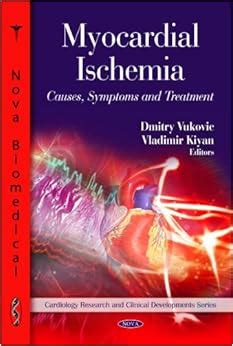 Nova Biomedical

Myocardial Ischemia

Causes, Symptoms and Treatment

Dmitry Vukovic
Vladimir Kiyan
Editors

Cardiology Research and Clinical Developments Series

NOVA